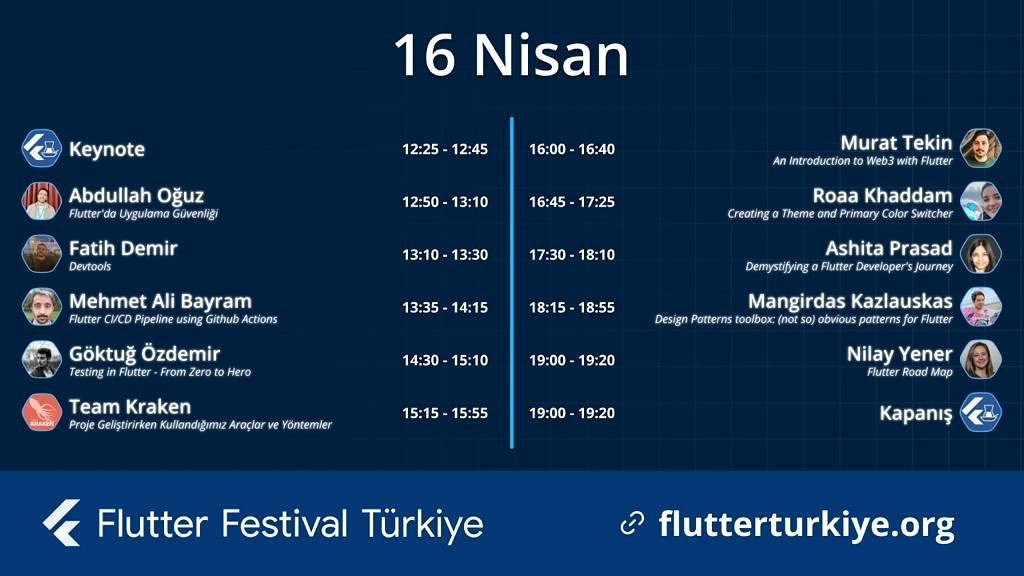 16 Nisan

Keynote
12:25 - 12:45

Abdullah Oğuz
Flutter'da Uygulama Güvenliği
12:50 - 13:10

Fatih Demir
Devtools
13:10 - 13:30

Mehmet Ali Bayram
Flutter CI/CD Pipeline using Github Actions
13:35 - 14:15

Göktuğ Özdemir
Testing in Flutter - From Zero to Hero
14:30 - 15:10

Team Kraken
Proje Geliştirirken Kullandığımız Araçlar ve Yöntemler
15:15 - 15:55

16:00 - 16:40
Murat Tekin
An Introduction to Web3 with Flutter

16:45 - 17:25
Roaa Khaddam
Creating a Theme and Primary Color Switcher

17:30 - 18:10
Ashita Prasad
Demystifying a Flutter Developer's Journey

18:15 - 18:55
Mangirdas Kazlauskas
Design Patterns toolbox: (not so) obvious patterns for Flutter

19:00 - 19:20
Nilay Yener
Flutter Road Map

19:00 - 19:20
Kapanış

Flutter Festival Türkiye
flutterturkiye.org